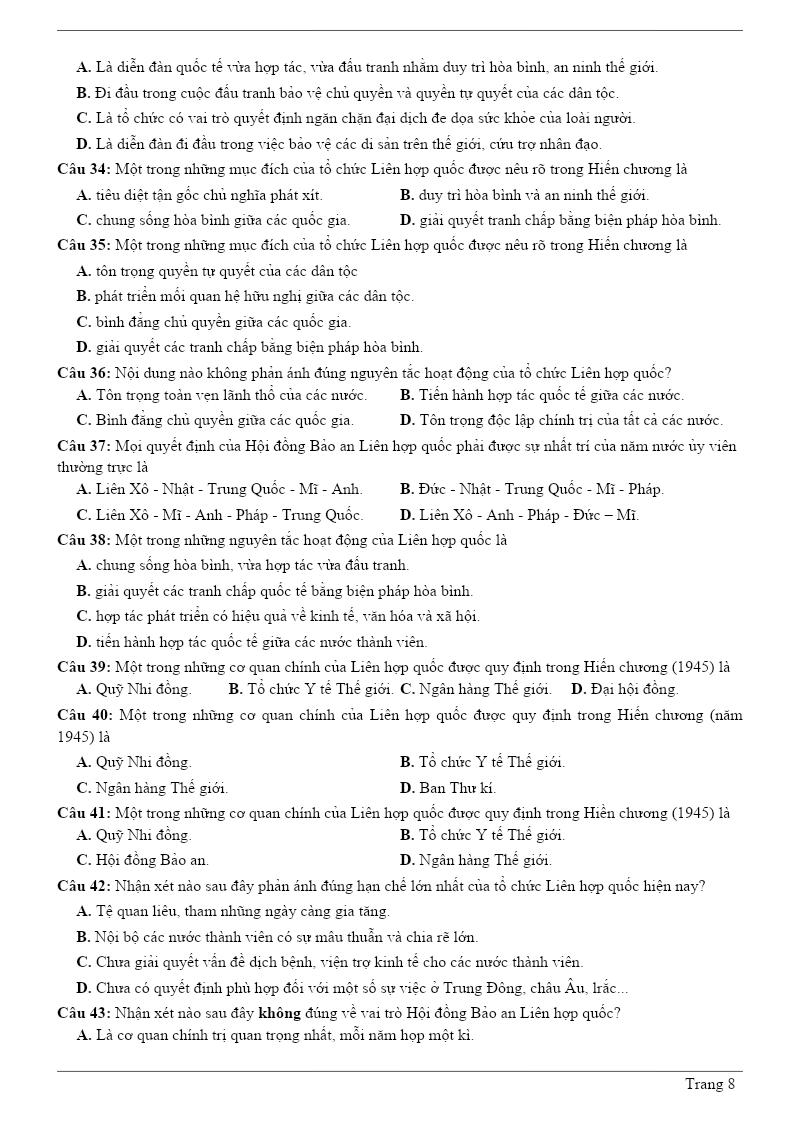 A. Là diễn đàn quốc tế vừa hợp tác, vừa đấu tranh nhằm duy trì hòa bình, an ninh thế giới.
B. Đi đầu trong cuộc đấu tranh bảo vệ chủ quyền và quyền tự quyết của các dân tộc.
C. Là tổ chức có vai trò quyết định ngăn chặn đại dịch đe dọa sức khỏe của loài người.
D. Là diễn đàn đi đầu trong việc bảo vệ các di sản trên thế giới, cứu trợ nhân đạo.
Câu 34: Một trong những mục đích của tổ chức Liên hợp quốc được nêu rõ trong Hiến chương là
A. tiêu diệt tận gốc chủ nghĩa phát xít.
B. duy trì hòa bình và an ninh thế giới.
C. chung sống hòa bình giữa các quốc gia.
D. giải quyết tranh chấp bằng biện pháp hòa bình.
Câu 35: Một trong những mục đích của tổ chức Liên hợp quốc được nêu rõ trong Hiến chương là
A. tôn trọng quyền tự quyết của các dân tộc
B. phát triển mối quan hệ hữu nghị giữa các dân tộc.
C. bình đẳng chủ quyền giữa các quốc gia.
D. giải quyết các tranh chấp bằng biện pháp hòa bình.
Câu 36: Nội dung nào không phản ánh đúng nguyên tắc hoạt động của tổ chức Liên hợp quốc?
A. Tôn trọng toàn vẹn lãnh thổ của các nước.
B. Tiến hành hợp tác quốc tế giữa các nước.
C. Bình đẳng chủ quyền giữa các quốc gia.
D. Tôn trọng độc lập chính trị của tất cả các nước.
Câu 37: Mọi quyết định của Hội đồng Bảo an Liên hợp quốc phải được sự nhất trí của năm nước ủy viên thường trực là
A. Liên Xô - Nhật - Trung Quốc - Mĩ - Anh.
B. Đức - Nhật - Trung Quốc - Mĩ - Pháp.
C. Liên Xô - Mĩ - Anh - Pháp - Trung Quốc.
D. Liên Xô - Anh - Pháp - Đức – Mĩ.
Câu 38: Một trong những nguyên tắc hoạt động của Liên hợp quốc là
A. chung sống hòa bình, vừa hợp tác vừa đấu tranh.
B. giải quyết các tranh chấp quốc tế bằng biện pháp hòa bình.
C. hợp tác phát triển có hiệu quả về kinh tế, văn hóa và xã hội.
D. tiến hành hợp tác quốc tế giữa các nước thành viên.
Câu 39: Một trong những cơ quan chính của Liên hợp quốc được quy định trong Hiến chương (1945) là
A. Quỹ Nhi đồng.
B. Tổ chức Y tế Thế giới.
C. Ngân hàng Thế giới.
D. Đại hội đồng.
Câu 40: Một trong những cơ quan chính của Liên hợp quốc được quy định trong Hiến chương (năm 1945) là
A. Quỹ Nhi đồng.
B. Tổ chức Y tế Thế giới.
C. Ngân hàng Thế giới.
D. Ban Thư kí.
Câu 41: Một trong những cơ quan chính của Liên hợp quốc được quy định trong Hiến chương (1945) là
A. Quỹ Nhi đồng.
B. Tổ chức Y tế Thế giới.
C. Hội đồng Bảo an.
D. Ngân hàng Thế giới.
Câu 42: Nhận xét nào sau đây phản ánh đúng hạn chế lớn nhất của tổ chức Liên hợp quốc hiện nay?
A. Tệ quan liêu, tham nhũng ngày càng gia tăng.
B. Nội bộ các nước thành viên có sự mâu thuẫn và chia rẽ lớn.
C. Chưa giải quyết vấn đề dịch bệnh, viện trợ kinh tế cho các nước thành viên.
D. Chưa có quyết định phù hợp đối với một số sự việc ở Trung Đông, châu Âu, Irắc...
Câu 43: Nhận xét nào sau đây không đúng về vai trò Hội đồng Bảo an Liên hợp quốc?
A. Là cơ quan chính trị quan trọng nhất, mỗi năm họp một kì.

Trang 8